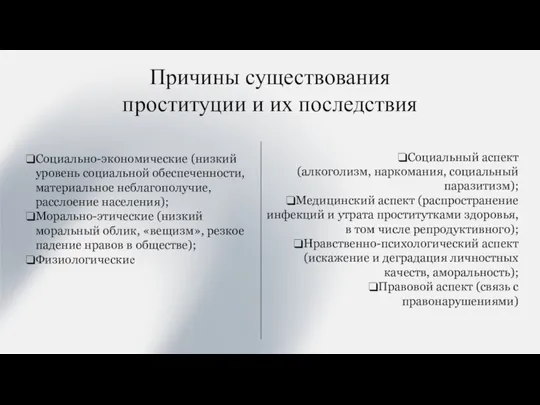 Причины существования проституции и их последствия

❑Социально-экономические (низкий уровень социальной обеспеченности, материальное неблагополучие, расслоение населения);
❑Морально-этические (низкий моральный облик, «вещизм», резкое падение нравов в обществе);
❑Физиологические

❑Социальный аспект (алкоголизм, наркомания, социальный паразитизм);
❑Медицинский аспект (распространение инфекций и утрата проститутками здоровья, в том числе репродуктивного);
❑Нравственно-психологический аспект (искажение и деградация личностных качеств, аморальность);
❑Правовой аспект (связь с правонарушениями)